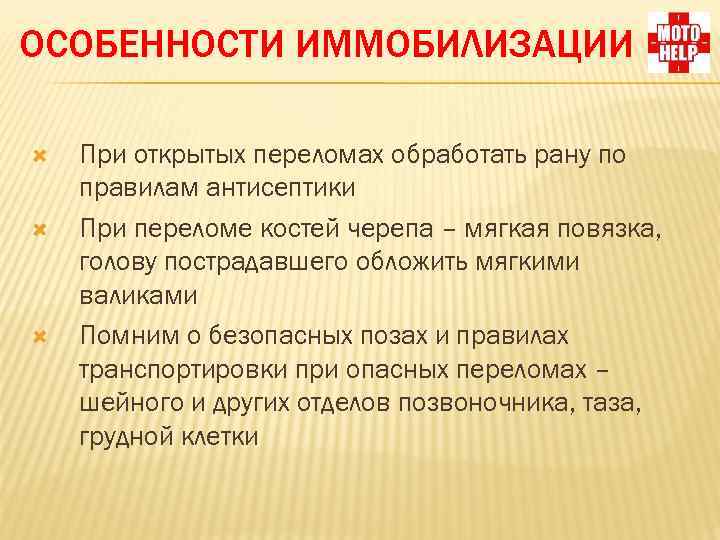 ОСОБЕННОСТИ ИММОБИЛИЗАЦИИ

MOTO HELP

При открытых переломах обработать рану по правилам антисептики

При переломе костей черепа – мягкая повязка, голову пострадавшего обложить мягкими валиками

Помним о безопасных позах и правилах транспортировки при опасных переломах – шейного и других отделов позвоночника, таза, грудной клетки